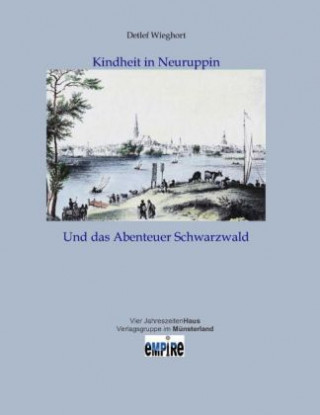 Detlef Wieghort

Kindheit in Neuruppin

Und das Abenteuer Schwarzwald

Vier JahreszeitenHaus
Verlagsgruppe im Münsterland

eMPiRe